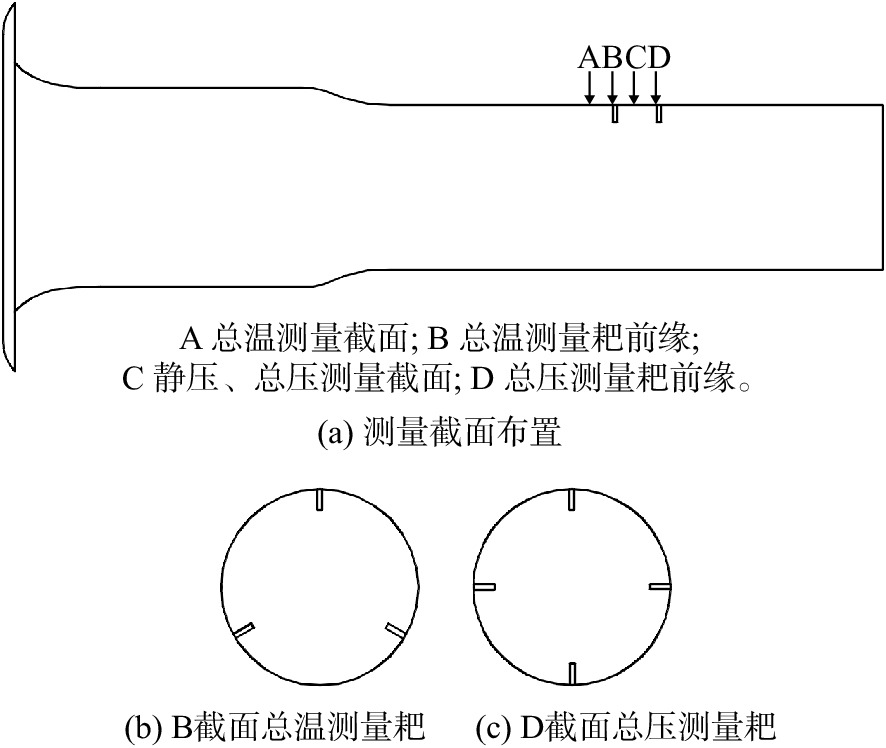 ABCD

A 总温测量截面; B 总温测量耙前缘;
C 静压、总压测量截面; D 总压测量耙前缘。

(a) 测量截面布置

(b) B截面总温测量耙

(c) D截面总压测量耙